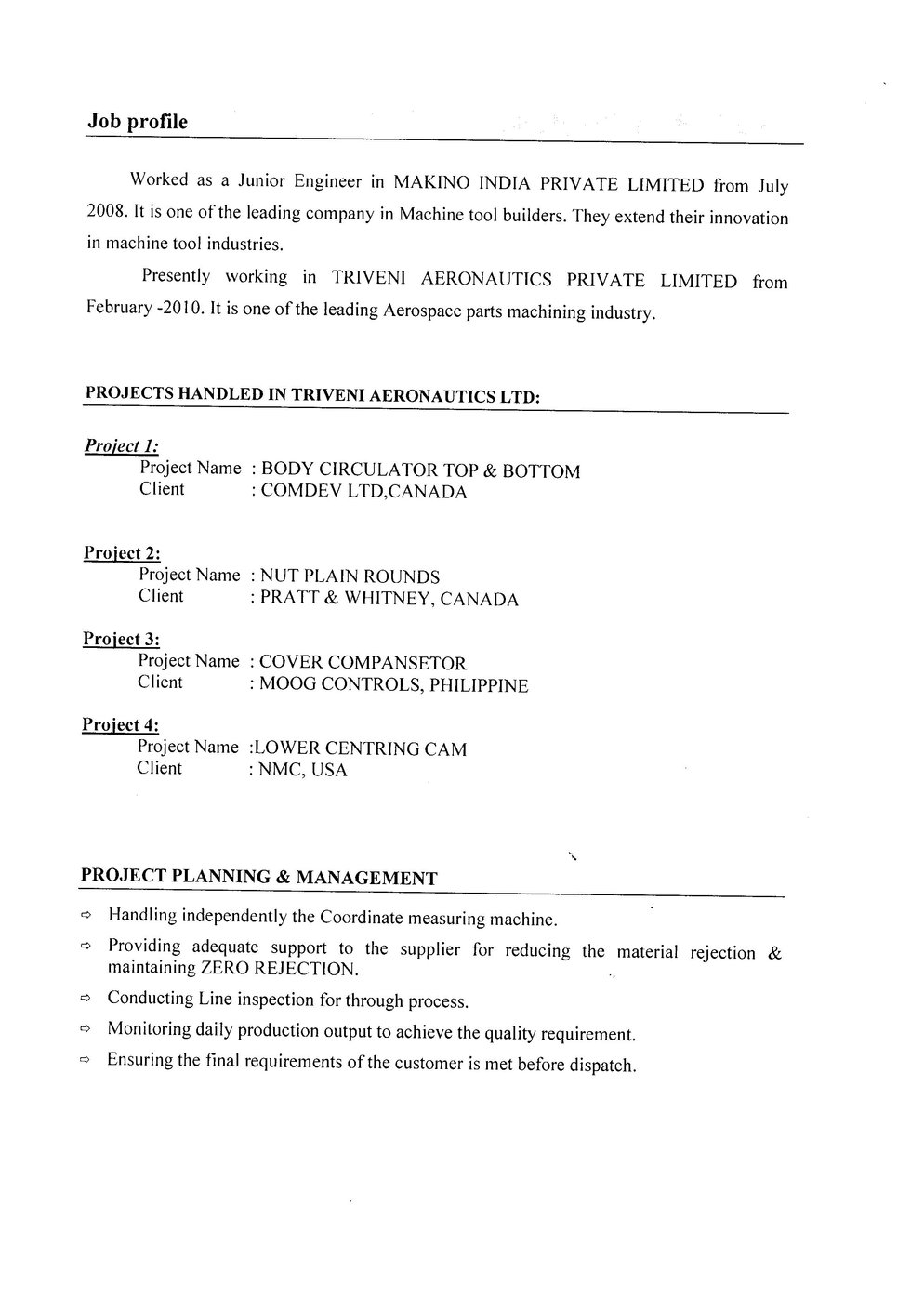 Job profile

Worked as a Junior Engineer in MAKINO INDIA PRIVATE LIMITED from July 2008. It is one of the leading company in Machine tool builders. They extend their innovation in machine tool industries.

Presently working in TRIVENI AERONAUTICS PRIVATE LIMITED from February -2010. It is one of the leading Aerospace parts machining industry.

PROJECTS HANDLED IN TRIVENI AERONAUTICS LTD:

Project 1:
Project Name : BODY CIRCULATOR TOP & BOTTOM
Client : COMDEV LTD,CANADA

Project 2:
Project Name : NUT PLAIN ROUNDS
Client : PRATT & WHITNEY, CANADA

Project 3:
Project Name : COVER COMPANSETOR
Client : MOOG CONTROLS, PHILIPPINE

Project 4:
Project Name :LOWER CENTRING CAM
Client : NMC, USA

PROJECT PLANNING & MANAGEMENT

⇨ Handling independently the Coordinate measuring machine.
⇨ Providing adequate support to the supplier for reducing the material rejection & maintaining ZERO REJECTION.
⇨ Conducting Line inspection for through process.
⇨ Monitoring daily production output to achieve the quality requirement.
⇨ Ensuring the final requirements of the customer is met before dispatch.